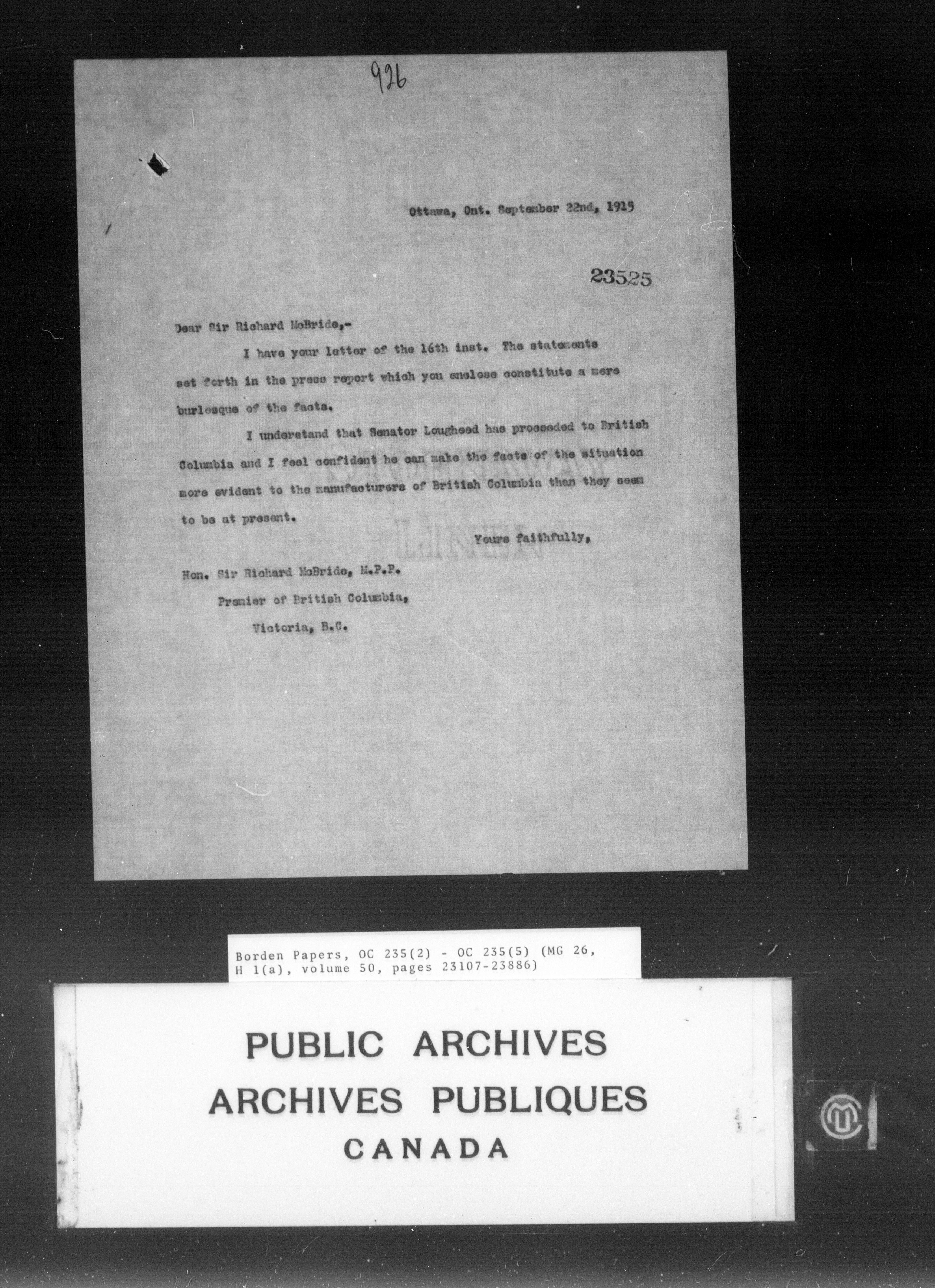 926

Ottawa, Ont. September 22nd, 1915

23525

Dear Sir Richard McBride,-

I have your letter of the 16th inst. The statements set forth in the press report which you enclose constitute a mere burlesque of the facts.

I understand that Senator Lougheed has proceeded to British Columbia and I feel confident he can make the facts of the situation more evident to the manufacturers of British Columbia than they seem to be at present.

Yours faithfully,

Hon. Sir Richard McBride, M.P.P.
Premier of British Columbia,
Victoria, B.C.

Borden Papers, OC 235(2) - OC 235(5) (MG 26, H 1(a), volume 50, pages 23107-23886)

PUBLIC ARCHIVES
ARCHIVES PUBLIQUES
CANADA

LINEN